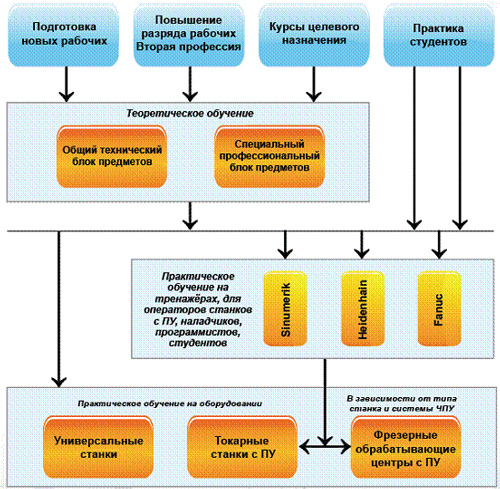 Подготовка новых рабочих

Повышение разряда рабочих Вторая профессия

Курсы целевого назначения

Практика студентов

Теоретическое обучение

Общий технический блок предметов

Специальный профессиональный блок предметов

Практическое обучение на тренажёрах, для операторов станков с ПУ, наладчиков, программистов, студентов

Sinumerik

Heidenhain

Fanuc

Практическое обучение на оборудовании

В зависимости от типа станка и системы ЧПУ

Универсальные станки

Токарные станки с ПУ

Фрезерные обрабатывающие центры с ПУ